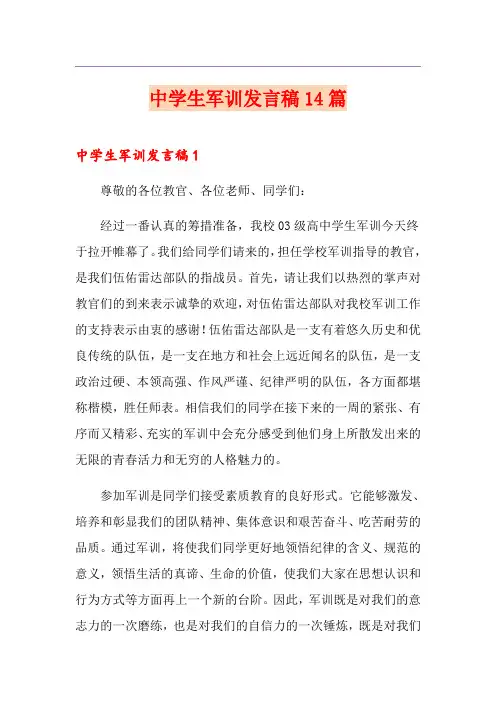 中学生军训发言稿14篇

中学生军训发言稿1

尊敬的各位教官、各位老师、同学们：

经过一番认真的筹措准备，我校03级高中学生军训今天终于拉开帷幕了。我们给同学们请来的，担任学校军训指导的教官，是我们伍佑雷达部队的指战员。首先，请让我们以热烈的掌声对教官们的到来表示诚挚的欢迎，对伍佑雷达部队对我校军训工作的支持表示由衷的感谢！伍佑雷达部队是一支有着悠久历史和优良传统的队伍，是一支在地方和社会上远近闻名的队伍，是一支政治过硬、本领高强、作风严谨、纪律严明的队伍，各方面都堪称楷模，胜任师表。相信我们的同学在接下来的一周的紧张、有序而又精彩、充实的军训中会充分感受到他们身上所散发出来的无限的青春活力和无穷的人格魅力的。

参加军训是同学们接受素质教育的良好形式。它能够激发、培养和彰显我们的团队精神、集体意识和艰苦奋斗、吃苦耐劳的品质。通过军训，将使我们同学更好地领悟纪律的含义、规范的意义，领悟生活的真谛、生命的价值，使我们大家在思想认识和行为方式等方面再上一个新的台阶。因此，军训既是对我们的意志力的一次磨练，也是对我们的自信力的一次锤炼，既是对我们